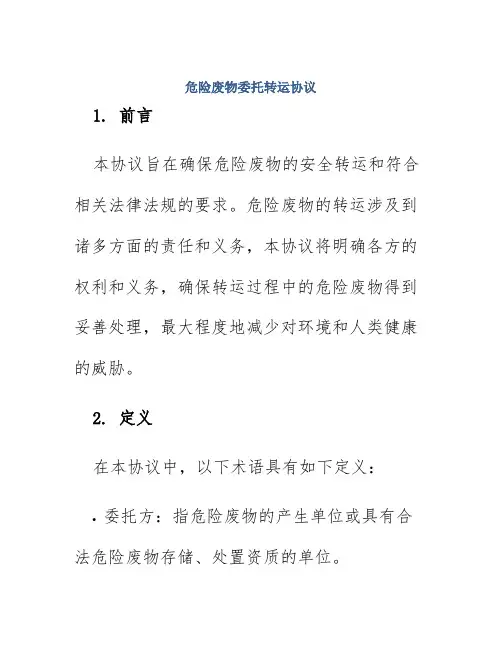 危险废物委托转运协议

1. 前言

本协议旨在确保危险废物的安全转运和符合相关法律法规的要求。危险废物的转运涉及到诸多方面的责任和义务，本协议将明确各方的权利和义务，确保转运过程中的危险废物得到妥善处理，最大程度地减少对环境和人类健康的威胁。

2. 定义

在本协议中，以下术语具有如下定义：

• 委托方：指危险废物的产生单位或具有合法危险废物存储、处置资质的单位。